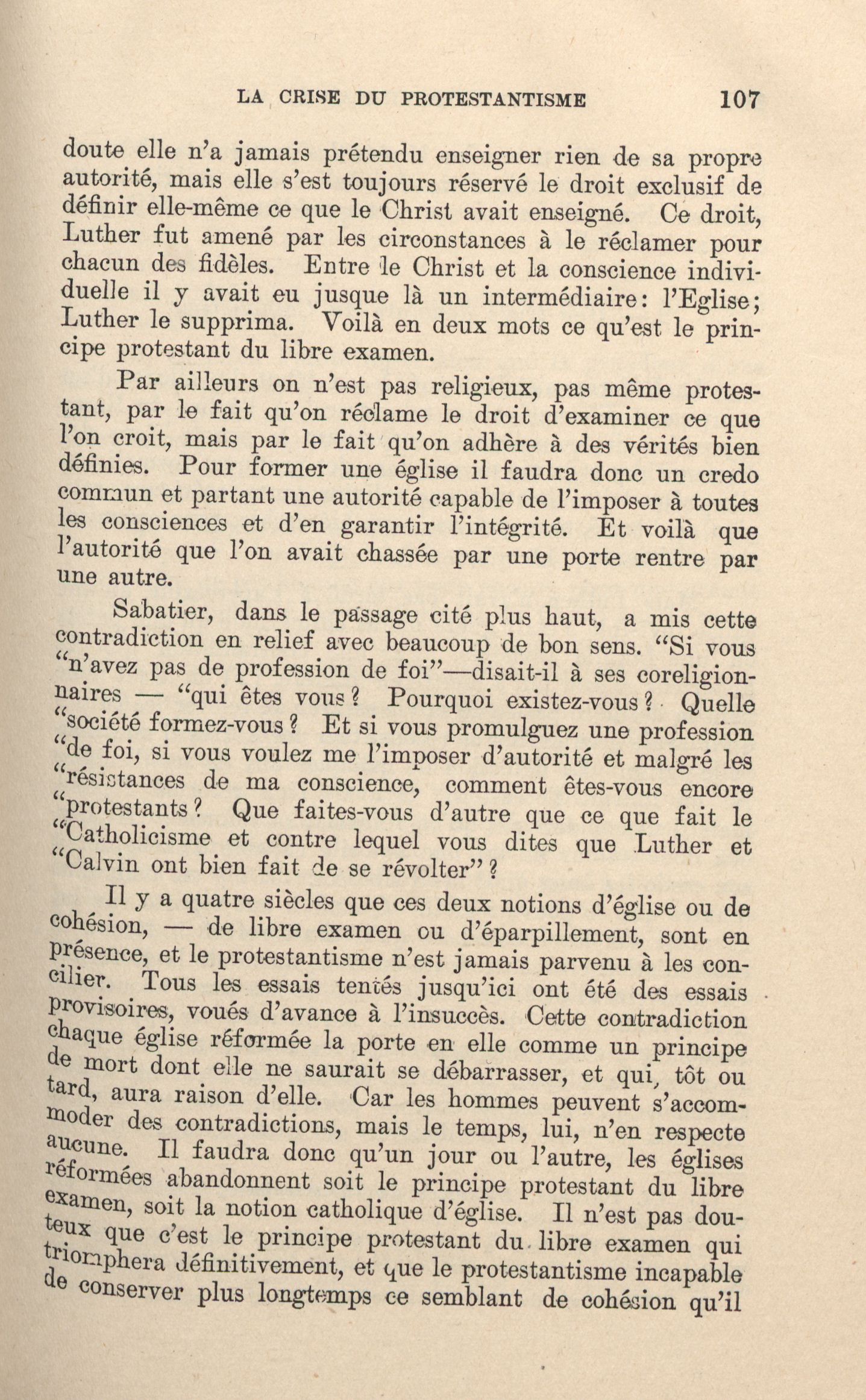 LA CRISE DU PROTESTANTISME 107

doute elle n'a jamais prétendu enseigner rien de sa propre autorité, mais elle s'est toujours réservé le droit exclusif de définir elle-même ce que le Christ avait enseigné. Ce droit, Luther fut amené par les circonstances à le réclamer pour chacun des fidèles. Entre le Christ et la conscience individuelle il y avait eu jusque là un intermédiaire: l'Eglise; Luther le supprima. Voilà en deux mots ce qu'est le principe protestant du libre examen.

Par ailleurs on n'est pas religieux, pas même protestant, par le fait qu'on réclame le droit d'examiner ce que l'on croit, mais par le fait qu'on adhère à des vérités bien définies. Pour former une église il faudra donc un credo commun et partant une autorité capable de l'imposer à toutes les consciences et d'en garantir l'intégrité. Et voilà que l'autorité que l'on avait chassée par une porte rentre par une autre.

Sabatier, dans le passage cité plus haut, a mis cette contradiction en relief avec beaucoup de bon sens. "Si vous "n'avez pas de profession de foi"—disait-il à ses coreligionnaires — "qui êtes vous? Pourquoi existez-vous? Quelle "société formez-vous? Et si vous promulguez une profession "de foi, si vous voulez me l'imposer d'autorité et malgré les "résistances de ma conscience, comment êtes-vous encore "protestants? Que faites-vous d'autre que ce que fait le "Catholicisme et contre lequel vous dites que Luther et "Calvin ont bien fait de se révolter"?

Il y a quatre siècles que ces deux notions d'église ou de cohésion, — de libre examen ou d'éparpillement, sont en présence, et le protestantisme n'est jamais parvenu à les concilier. Tous les essais tentés jusqu'ici ont été des essais provisoires, voués d'avance à l'insuccès. Cette contradiction chaque église réformée la porte en elle comme un principe de mort dont elle ne saurait se débarrasser, et qui, tôt ou tard, aura raison d'elle. Car les hommes peuvent s'accommoder des contradictions, mais le temps, lui, n'en respecte aucune. Il faudra donc qu'un jour ou l'autre, les églises réformées abandonnent soit le principe protestant du libre examen, soit la notion catholique d'église. Il n'est pas douteux que c'est le principe protestant du libre examen qui triomphera définitivement, et que le protestantisme incapable de conserver plus longtemps ce semblant de cohésion qu'il